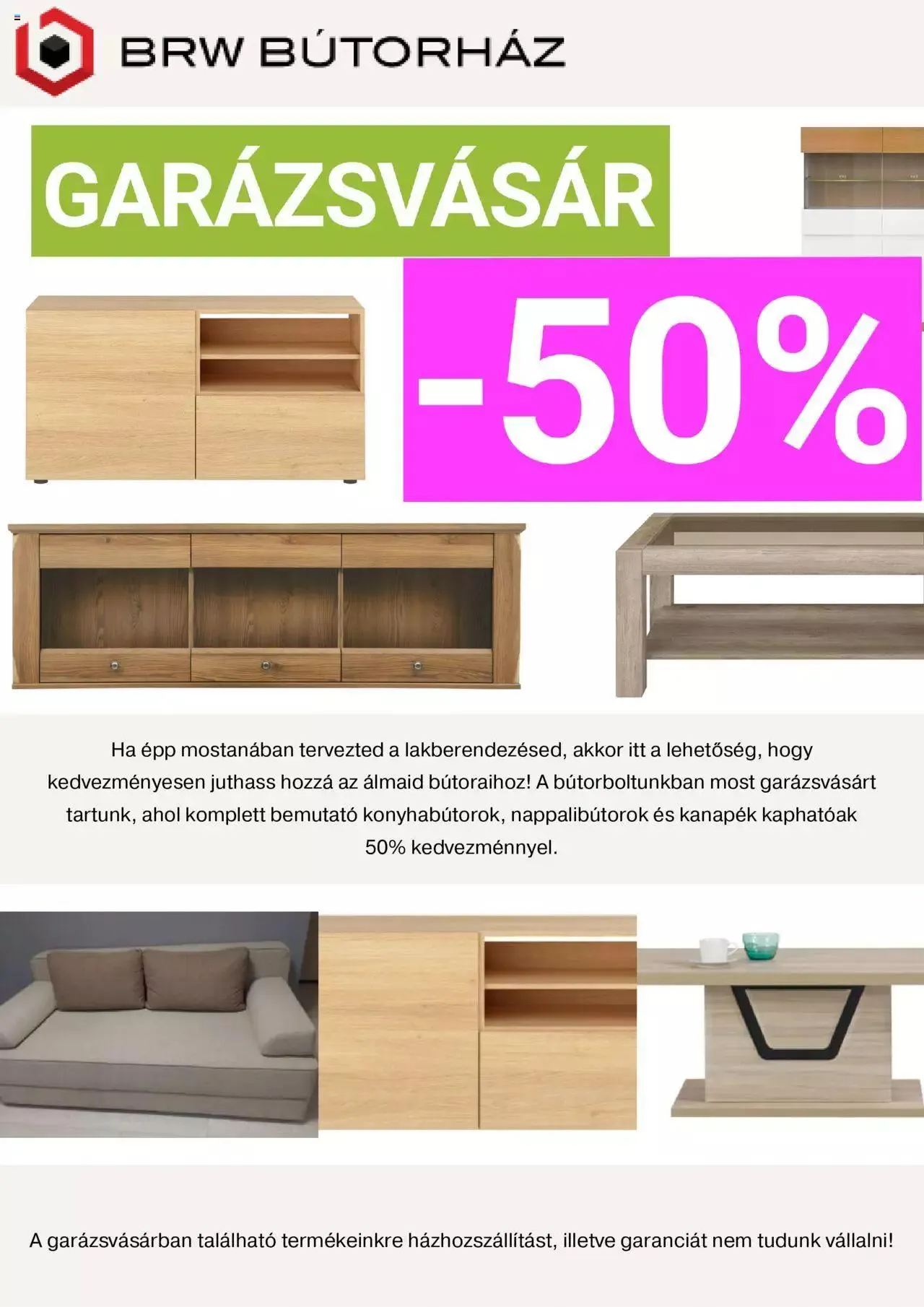 BRW BÚTORHÁZ

GARÁZSVÁSÁR

-50%

Ha épp mostanában tervezted a lakberendezésed, akkor itt a lehetőség, hogy kedvezményesen juthass hozzá az álmaid bútoraihoz! A bútorboltunkban most garázsvásárt tartunk, ahol komplett bemutató konyhabútorok, nappalibútorok és kanapék kaphatóak 50% kedvezménnyel.

A garázsvásárban található termékeinkre házhozszállítást, illetve garanciát nem tudunk vállalni!